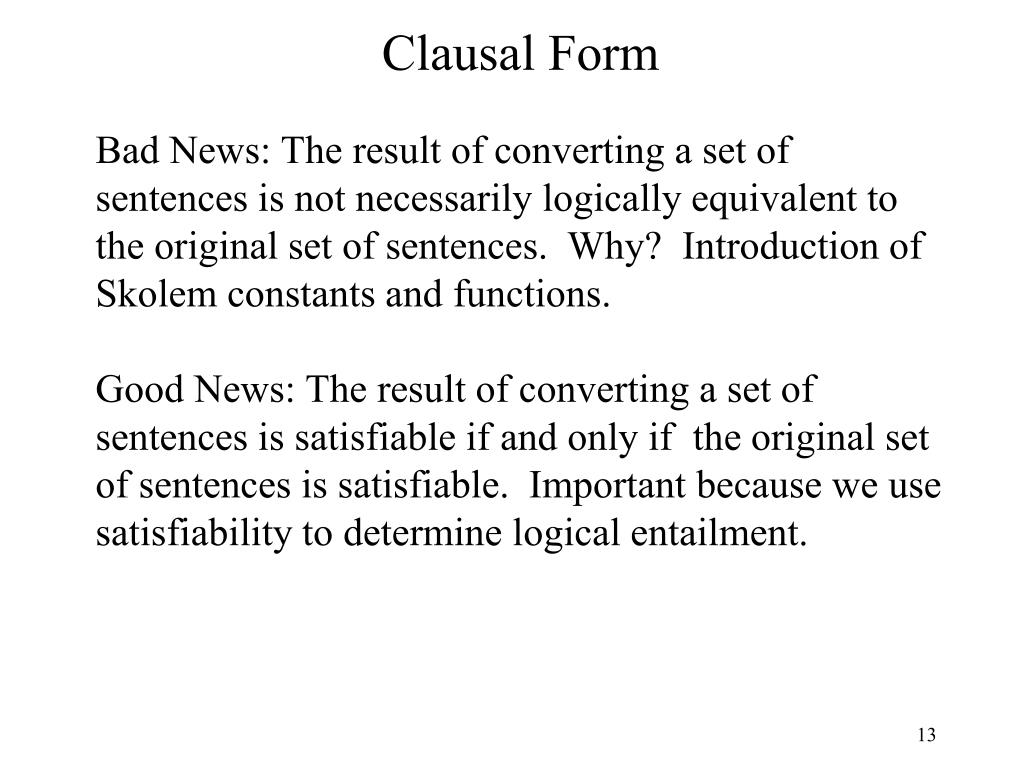 Clausal Form

Bad News: The result of converting a set of sentences is not necessarily logically equivalent to the original set of sentences. Why? Introduction of Skolem constants and functions.

Good News: The result of converting a set of sentences is satisfiable if and only if the original set of sentences is satisfiable. Important because we use satisfiability to determine logical entailment.

13